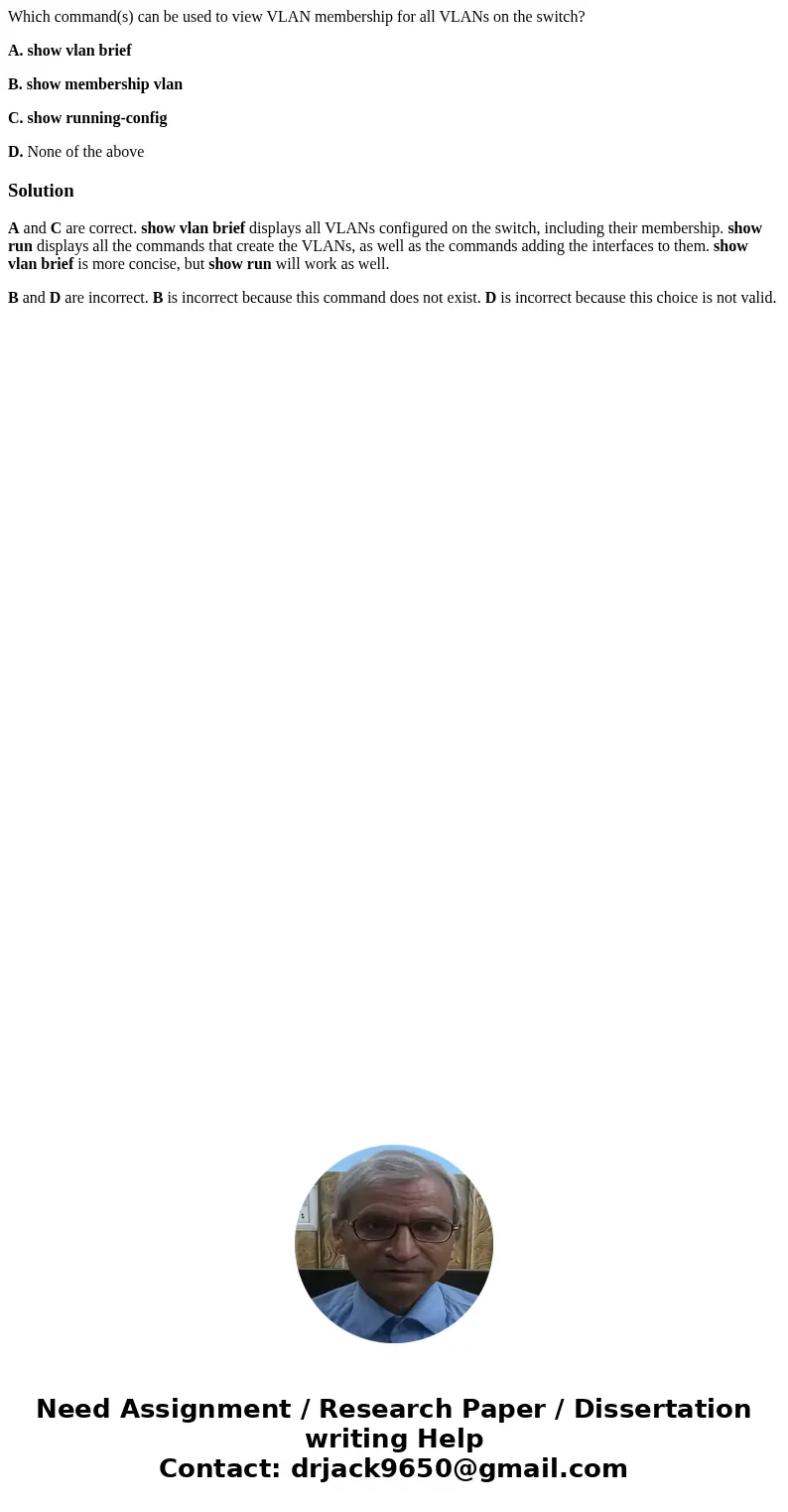 Which command(s) can be used to view VLAN membership for all VLANs on the switch?

A. show vlan brief

B. show membership vlan

C. show running-config

D. None of the above

Solution

A and C are correct. show vlan brief displays all VLANs configured on the switch, including their membership. show run displays all the commands that create the VLANs, as well as the commands adding the interfaces to them. show vlan brief is more concise, but show run will work as well.

B and D are incorrect. B is incorrect because this command does not exist. D is incorrect because this choice is not valid.

Need Assignment / Research Paper / Dissertation writing Help
Contact: drjack9650@gmail.com